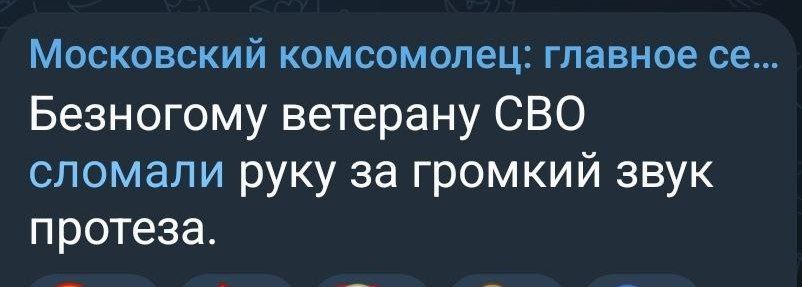 Московский комсомолец: главное се...
Безногому ветерану СВО сломали руку за громкий звук протеза.